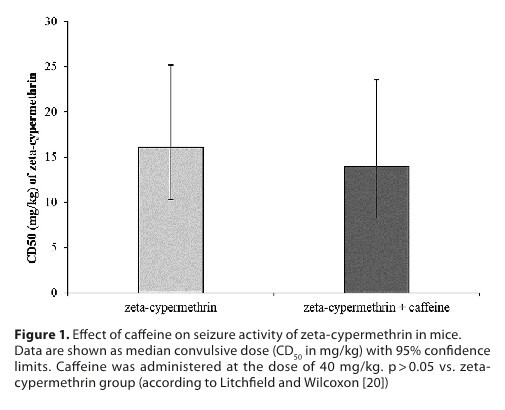 30
25
20
15
10
5
0

CD50 (mg/kg) of zeta-cypermethrin

zeta-cypermethrin
zeta-cypermethrin + caffeine

**Figure 1.** Effect of caffeine on seizure activity of zeta-cypermethrin in mice. Data are shown as median convulsive dose ($CD_{50}$ in mg/kg) with 95% confidence limits. Caffeine was administered at the dose of 40 mg/kg. p > 0.05 vs. zeta-cypermethrin group (according to Litchfield and Wilcoxon [20])